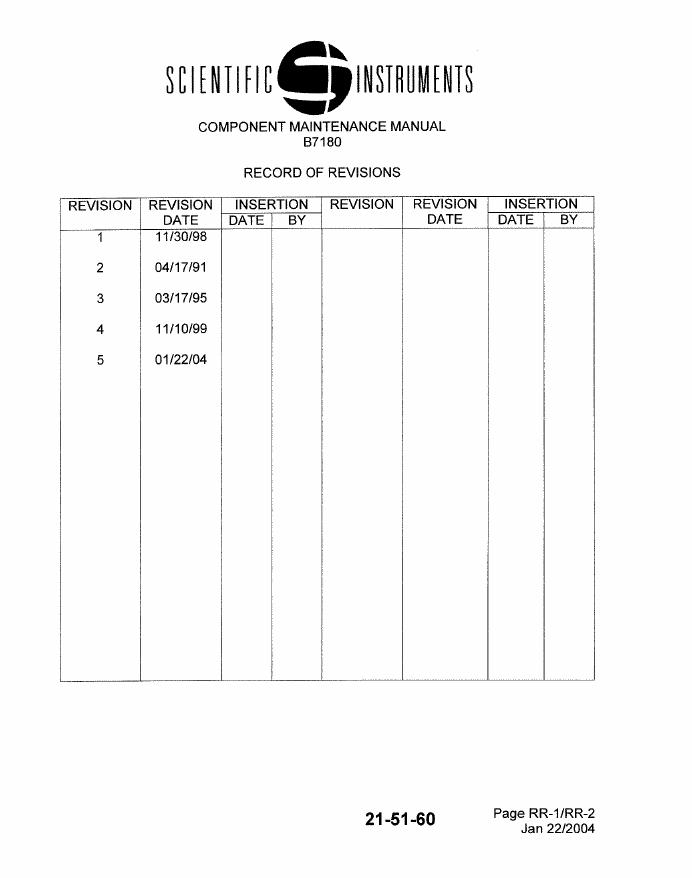 SCIENTIFIC INSTRUMENTS

COMPONENT MAINTENANCE MANUAL
B7180

RECORD OF REVISIONS

| REVISION | REVISION DATE | INSERTION DATE | INSERTION BY | REVISION | REVISION DATE | INSERTION DATE | INSERTION BY |
|---|---|---|---|---|---|---|---|
| 1 | 11/30/98 | | | | | | |
| 2 | 04/17/91 | | | | | | |
| 3 | 03/17/95 | | | | | | |
| 4 | 11/10/99 | | | | | | |
| 5 | 01/22/04 | | | | | | |

21-51-60

Page RR-1/RR-2
Jan 22/2004